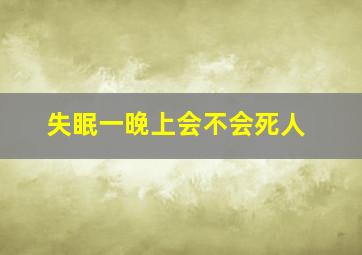 失眠一晚上会不会死人